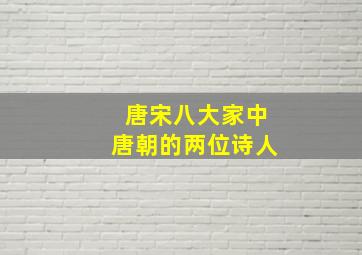 唐宋八大家中
唐朝的两位诗人